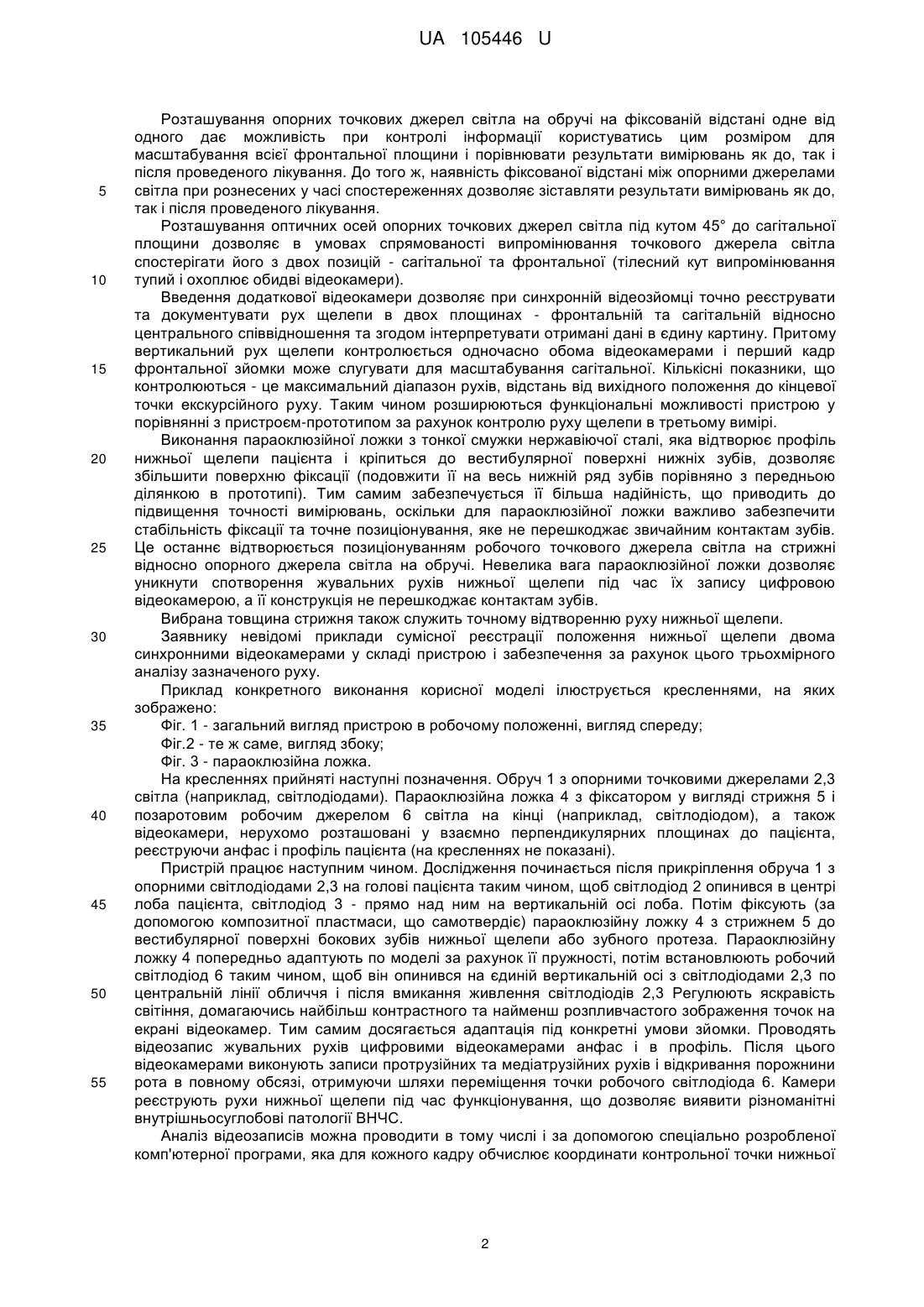 UA 105446 U

Розташування опорних точкових джерел світла на обручі на фіксованій відстані одне від одного дає можливість при контролі інформації користуватись цим розміром для масштабування всієї фронтальної площини і порівнювати результати вимірювань як до, так і після проведеного лікування. До того ж, наявність фіксованої відстані між опорними джерелами
5 світла при рознесених у часі спостереженнях дозволяє зіставляти результати вимірювань як до, так і після проведеного лікування.

Розташування оптичних осей опорних точкових джерел світла під кутом 45° до сагітальної площини дозволяє в умовах спрямованості випромінювання точкового джерела світла спостерігати його з двох позицій - сагітальної та фронтальної (тілесний кут випромінювання
10 тупий і охоплює обидві відеокамери).

Введення додаткової відеокамери дозволяє при синхронній відеозйомці точно реєструвати та документувати рух щелепи в двох площинах - фронтальній та сагітальній відносно центрального співвідношення та згодом інтерпретувати отримані дані в єдину картину. Притому вертикальний рух щелепи контролюється одночасно обома відеокамерами і перший кадр
15 фронтальної зйомки може слугувати для масштабування сагітальної. Кількісні показники, що контролюються - це максимальний діапазон рухів, відстань від вихідного положення до кінцевої точки екскурсійного руху. Таким чином розширюються функціональні можливості пристрою у порівнянні з пристроєм-прототипом за рахунок контролю руху щелепи в третьому вимірі.

Виконання параоклюзійної ложки з тонкої смужки нержавіючої сталі, яка відтворює профіль
20 нижньої щелепи пацієнта і кріпиться до вестибулярної поверхні нижніх зубів, дозволяє збільшити поверхню фіксації (подовжити її на весь нижній ряд зубів порівняно з передньою ділянкою в прототипі). Тим самим забезпечується її більша надійність, що приводить до підвищення точності вимірювань, оскільки для параоклюзійної ложки важливо забезпечити стабільність фіксації та точне позиціонування, яке не перешкоджає звичайним контактам зубів.
25 Це останнє відтворюється позиціонуванням робочого точкового джерела світла на стрижні відносно опорного джерела світла на обручі. Невелика вага параоклюзійної ложки дозволяє уникнути спотворення жувальних рухів нижньої щелепи під час їх запису цифровою відеокамерою, а її конструкція не перешкоджає контактам зубів.

Вибрана товщина стрижня також служить точному відтворенню руху нижньої щелепи.
30 Заявнику невідомі приклади сумісної реєстрації положення нижньої щелепи двома синхронними відеокамерами у складі пристрою і забезпечення за рахунок цього трьохмірного аналізу зазначеного руху.

Приклад конкретного виконання корисної моделі ілюструється кресленнями, на яких зображено:
35 Фіг. 1 - загальний вигляд пристрою в робочому положенні, вигляд спереду;

Фіг.2 - те ж саме, вигляд збоку;

Фіг. 3 - параоклюзійна ложка.

На кресленнях прийняті наступні позначення. Обруч 1 з опорними точковими джерелами 2,3 світла (наприклад, світлодіодами). Параоклюзійна ложка 4 з фіксатором у вигляді стрижня 5 і
40 позаротовим робочим джерелом 6 світла на кінці (наприклад, світлодіодом), а також відеокамери, нерухомо розташовані у взаємно перпендикулярних площинах до пацієнта, реєструючи анфас і профіль пацієнта (на кресленнях не показані).

Пристрій працює наступним чином. Дослідження починається після прикріплення обруча 1 з опорними світлодіодами 2,3 на голові пацієнта таким чином, щоб світлодіод 2 опинився в центрі
45 лоба пацієнта, світлодіод 3 - прямо над ним на вертикальній осі лоба. Потім фіксують (за допомогою композитної пластмаси, що самотвердіє) параоклюзійну ложку 4 з стрижнем 5 до вестибулярної поверхні бокових зубів нижньої щелепи або зубного протеза. Параоклюзійну ложку 4 попередньо адаптують по моделі за рахунок її пружності, потім встановлюють робочий світлодіод 6 таким чином, щоб він опинився на єдиній вертикальній осі з світлодіодами 2,3 по
50 центральній лінії обличчя і після вмикання живлення світлодіодів 2,3 Регулюють яскравість світіння, домагаючись найбільш контрастного та найменш розпливчастого зображення точок на екрані відеокамер. Тим самим досягається адаптація під конкретні умови зйомки. Проводять відеозапис жувальних рухів цифровими відеокамерами анфас і в профіль. Після цього відеокамерами виконують записи протрузійних та медіатрузійних рухів і відкривання порожнини
55 рота в повному обсязі, отримуючи шляхи переміщення точки робочого світлодіода 6. Камери реєструють рухи нижньої щелепи під час функціонування, що дозволяє виявити різноманітні внутрішньосуглобові патології ВНЧС.

Аналіз відеозаписів можна проводити в тому числі і за допомогою спеціально розробленої комп'ютерної програми, яка для кожного кадру обчислює координати контрольної точки нижньої

2